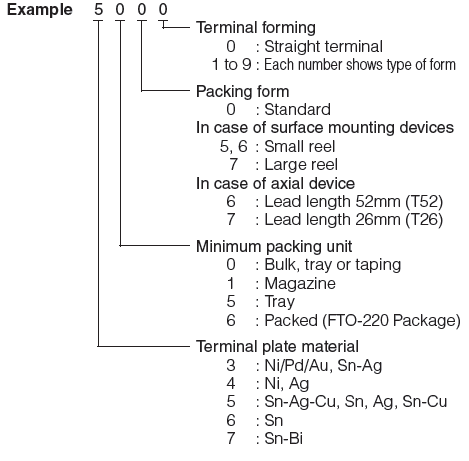 Example 5 0 0 0

Terminal forming
0 : Straight terminal
1 to 9 : Each number shows type of form

Packing form
0 : Standard
In case of surface mounting devices
5, 6 : Small reel
7 : Large reel
In case of axial device
6 : Lead length 52mm (T52)
7 : Lead length 26mm (T26)

Minimum packing unit
0 : Bulk, tray or taping
1 : Magazine
5 : Tray
6 : Packed (FTO-220 Package)

Terminal plate material
3 : Ni/Pd/Au, Sn-Ag
4 : Ni, Ag
5 : Sn-Ag-Cu, Sn, Ag, Sn-Cu
6 : Sn
7 : Sn-Bi